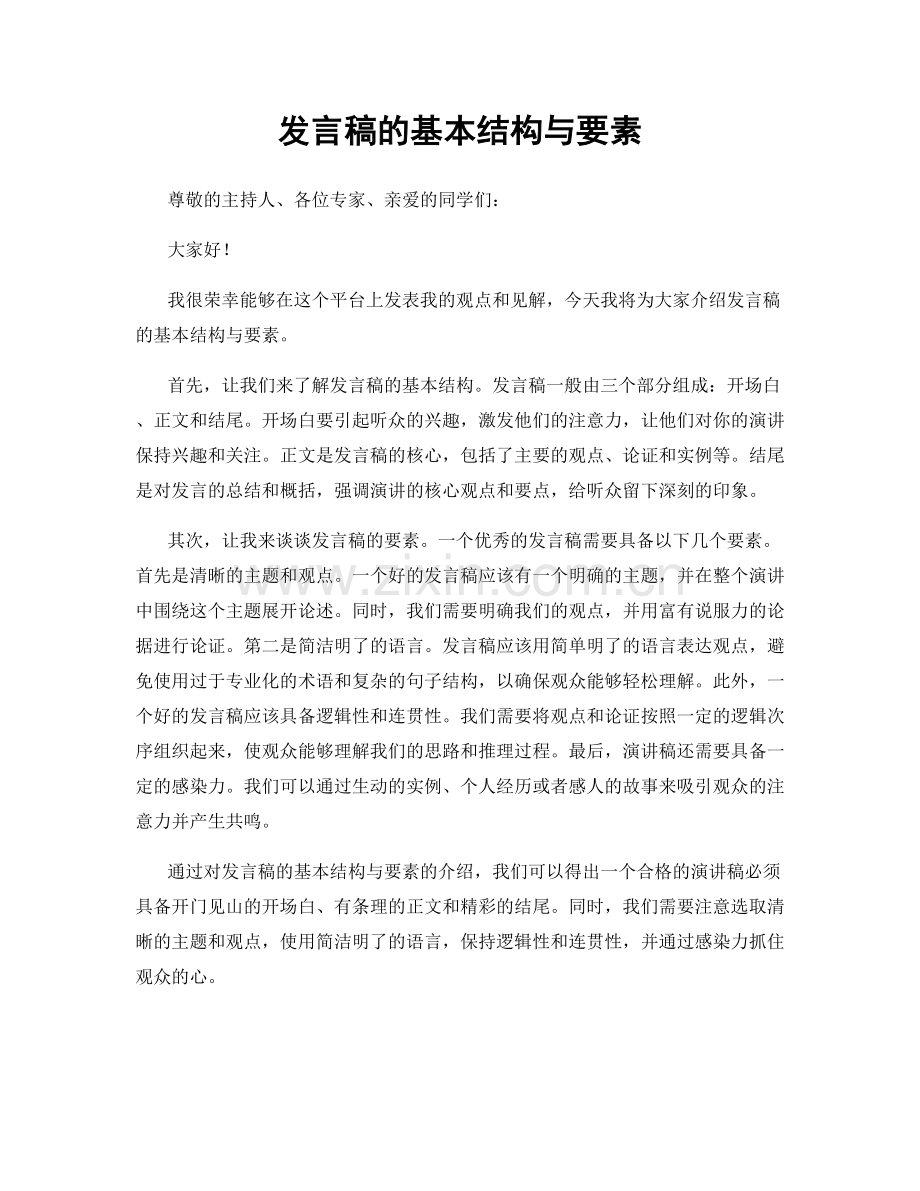 发言稿的基本结构与要素

尊敬的主持人、各位专家、亲爱的同学们：

大家好！

我很荣幸能够在这个平台上发表我的观点和见解，今天我将为大家介绍发言稿的基本结构与要素。

首先，让我们来了解发言稿的基本结构。发言稿一般由三个部分组成：开场白、正文和结尾。开场白要引起听众的兴趣，激发他们的注意力，让他们对你的演讲保持兴趣和关注。正文是发言稿的核心，包括了主要的观点、论证和实例等。结尾是对发言的总结和概括，强调演讲的核心观点和要点，给听众留下深刻的印象。

其次，让我来谈谈发言稿的要素。一个优秀的发言稿需要具备以下几个要素。首先是清晰的主题和观点。一个好的发言稿应该有一个明确的主题，并在整个演讲中围绕这个主题展开论述。同时，我们需要明确我们的观点，并用富有说服力的论据进行论证。第二是简洁明了的语言。发言稿应该用简单明了的语言表达观点，避免使用过于专业化的术语和复杂的句子结构，以确保观众能够轻松理解。此外，一个好的发言稿应该具备逻辑性和连贯性。我们需要将观点和论证按照一定的逻辑次序组织起来，使观众能够理解我们的思路和推理过程。最后，演讲稿还需要具备一定的感染力。我们可以通过生动的实例、个人经历或者感人的故事来吸引观众的注意力并产生共鸣。

通过对发言稿的基本结构与要素的介绍，我们可以得出一个合格的演讲稿必须具备开门见山的开场白、有条理的正文和精彩的结尾。同时，我们需要注意选取清晰的主题和观点，使用简洁明了的语言，保持逻辑性和连贯性，并通过感染力抓住观众的心。

www.zixin.com.cn